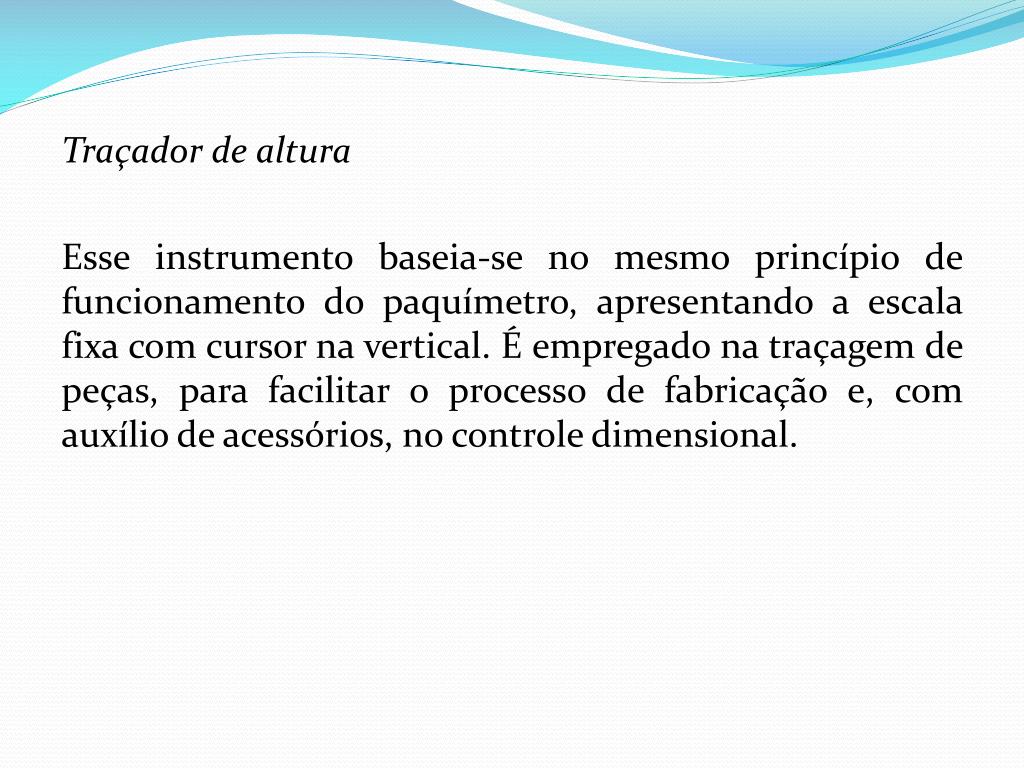 Traçador de altura

Esse instrumento baseia-se no mesmo princípio de funcionamento do paquímetro, apresentando a escala fixa com cursor na vertical. É empregado na traçagem de peças, para facilitar o processo de fabricação e, com auxílio de acessórios, no controle dimensional.